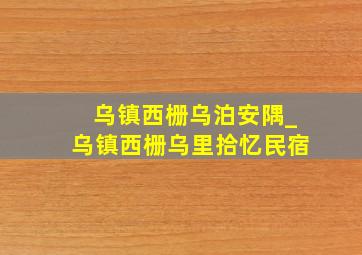 乌镇西栅乌泊安隅_
乌镇西栅乌里拾忆民宿